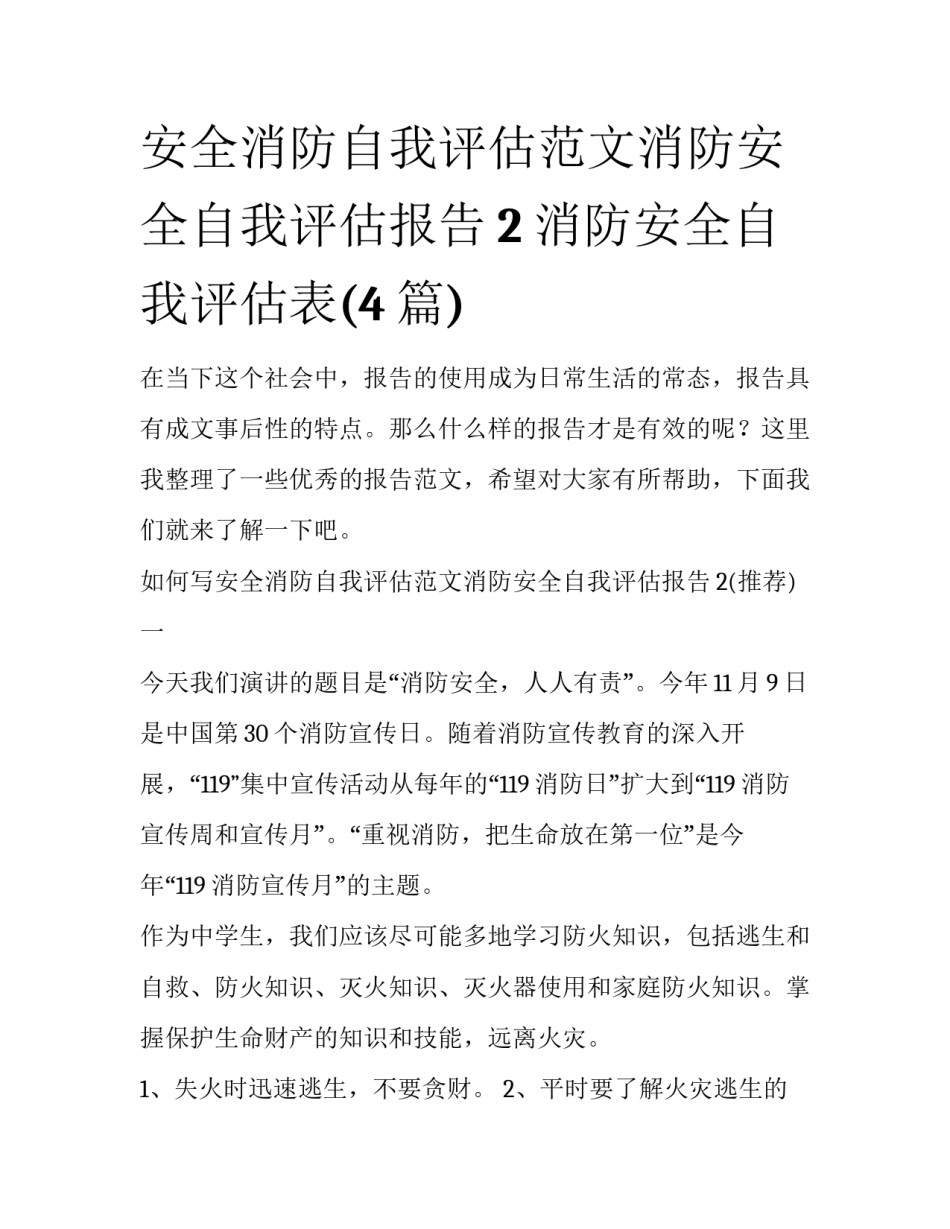 安全消防自我评估范文消防安全自我评估报告 2 消防安全自我评估表(4 篇)

在当下这个社会中，报告的使用成为日常生活的常态，报告具有成文事后性的特点。那么什么样的报告才是有效的呢？这里我整理了一些优秀的报告范文，希望对大家有所帮助，下面我们就来了解一下吧。

如何写安全消防自我评估范文消防安全自我评估报告 2(推荐)一

今天我们演讲的题目是“消防安全，人人有责”。今年 11 月 9 日是中国第 30 个消防宣传日。随着消防宣传教育的深入开展，“119”集中宣传活动从每年的“119 消防日”扩大到“119 消防宣传周和宣传月”。“重视消防，把生命放在第一位”是今年“119 消防宣传月”的主题。

作为中学生，我们应该尽可能多地学习防火知识，包括逃生和自救、防火知识、灭火知识、灭火器使用和家庭防火知识。掌握保护生命财产的知识和技能，远离火灾。

1、失火时迅速逃生，不要贪财。 2、平时要了解火灾逃生的